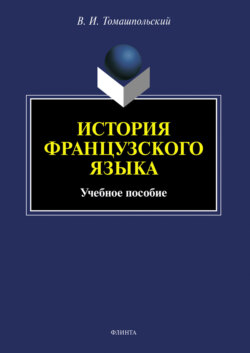 В. И. Томашпольский

ИСТОРИЯ ФРАНЦУЗСКОГО ЯЗЫКА

Учебное пособие

ФЛИНТА